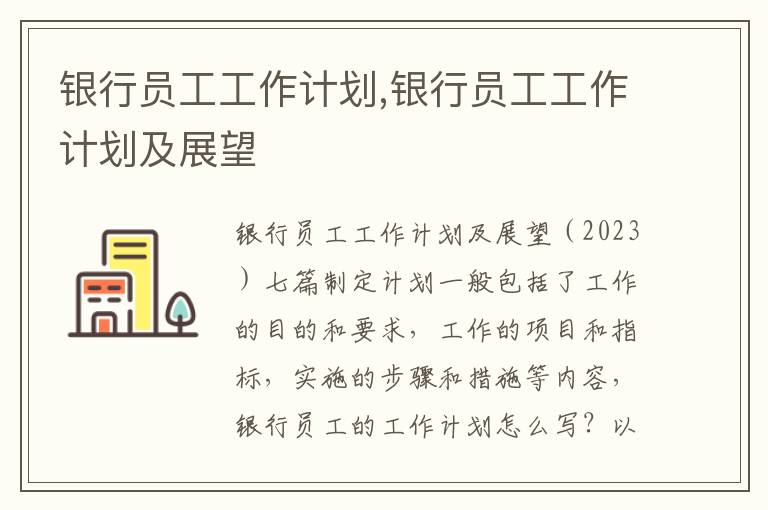 银行员工工作计划,银行员工工作计划及展望

银行员工工作计划及展望（2023）七篇制定计划一般包括了工作的目的和要求，工作的项目和指标，实施的步骤和措施等内容，银行员工的工作计划怎么写？以